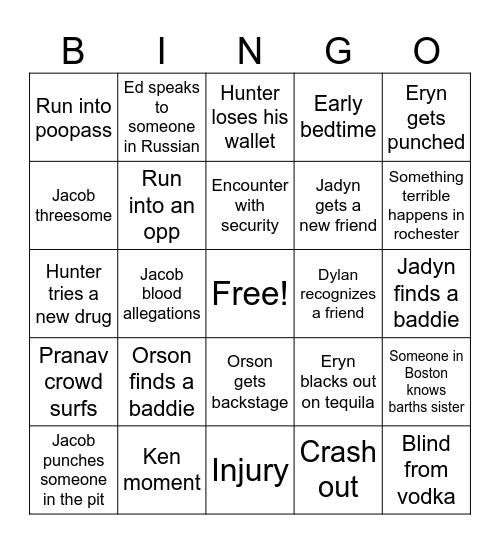 | B | I | N | G | O |
|---|---|---|---|---|
| Run into poopass | Ed speaks to someone in Russian | Hunter loses his wallet | Early bedtime | Eryn gets punched |
| Jacob threesome | Run into an opp | Encounter with security | Jadyn gets a new friend | Something terrible happens in rochester |
| Hunter tries a new drug | Jacob blood allegations | Free! | Dylan recognizes a friend | Jadyn finds a baddie |
| Pranav crowd surfs | Orson finds a baddie | Orson gets backstage | Eryn blacks out on tequila | Someone in Boston knows barths sister |
| Jacob punches someone in the pit | Ken moment | Injury | Crash out | Blind from vodka |